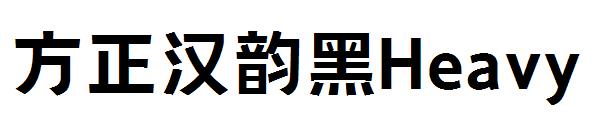 方正汉韵黑Heavy